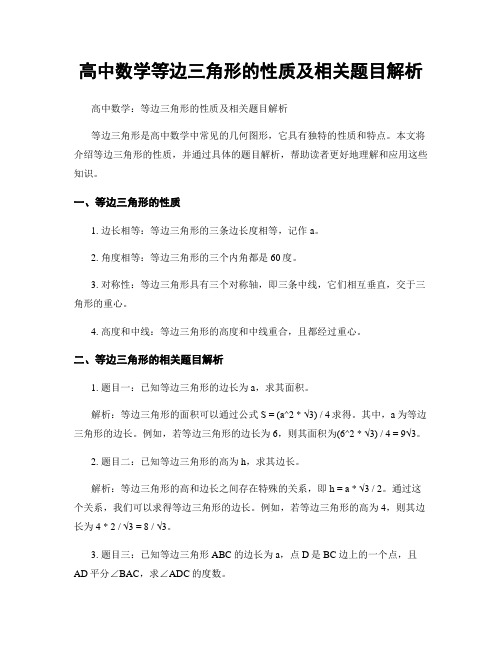 高中数学等边三角形的性质及相关题目解析

高中数学：等边三角形的性质及相关题目解析

等边三角形是高中数学中常见的几何图形，它具有独特的性质和特点。本文将介绍等边三角形的性质，并通过具体的题目解析，帮助读者更好地理解和应用这些知识。

一、等边三角形的性质

1. 边长相等：等边三角形的三条边长度相等，记作 a。

2. 角度相等：等边三角形的三个内角都是 60 度。

3. 对称性：等边三角形具有三个对称轴，即三条中线，它们相互垂直，交于三角形的重心。

4. 高度和中线：等边三角形的高度和中线重合，且都经过重心。

二、等边三角形的相关题目解析

1. 题目一：已知等边三角形的边长为 a，求其面积。

解析：等边三角形的面积可以通过公式 S = (a^2 * √3) / 4 求得。其中，a 为等边三角形的边长。例如，若等边三角形的边长为 6，则其面积为(6^2 * √3) / 4 = 9√3。

2. 题目二：已知等边三角形的高为 h，求其边长。

解析：等边三角形的高和边长之间存在特殊的关系，即 h = a * √3 / 2。通过这个关系，我们可以求得等边三角形的边长。例如，若等边三角形的高为 4，则其边长为 4 * 2 / √3 = 8 / √3。

3. 题目三：已知等边三角形 ABC 的边长为 a，点 D 是 BC 边上的一个点，且 AD 平分∠BAC，求∠ADC 的度数。